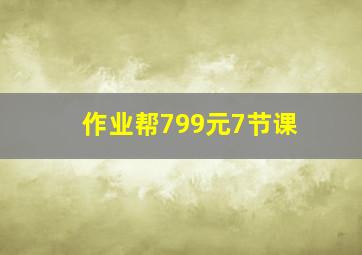 作业帮799元7节课